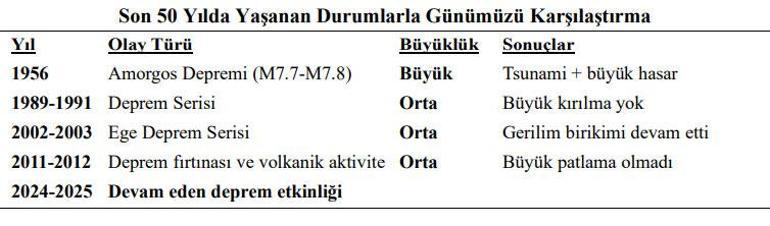 Son 50 Yılda Yaşanan Durumlarla Günümüzü Karşılaştırma

| Yıl | Olay Türü | Büyüklük | Sonuçlar |
|---|---|---|---|
| 1956 | Amorgos Depremi (M7.7-M7.8) | Büyük | Tsunami + büyük hasar |
| 1989-1991 | Deprem Serisi | Orta | Büyük kırılma yok |
| 2002-2003 | Ege Deprem Serisi | Orta | Gerilim birikimi devam etti |
| 2011-2012 | Deprem fırtınası ve volkanik aktivite | Orta | Büyük patlama olmadı |
| 2024-2025 | Devam eden deprem etkinliği | | |